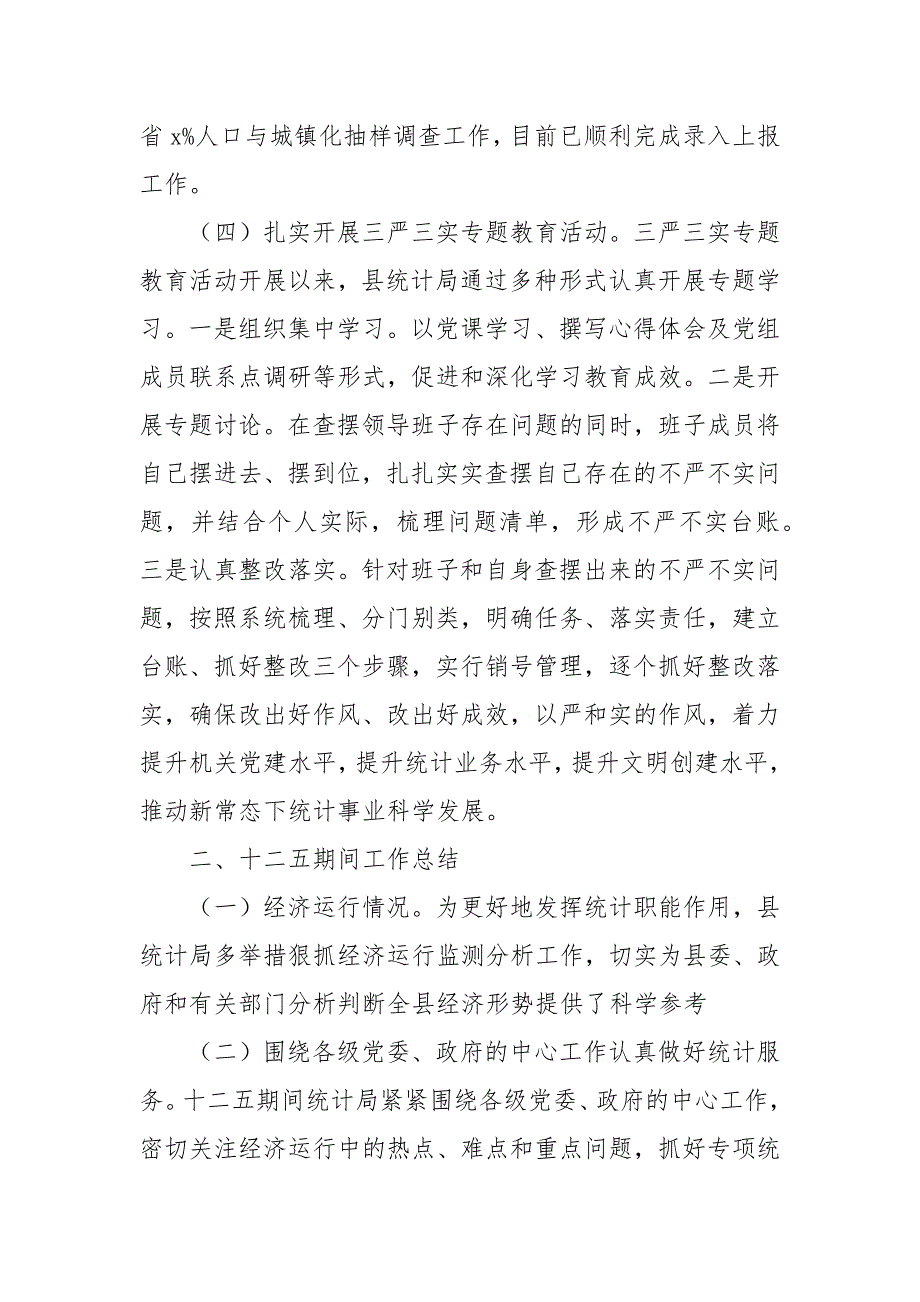 省 x%人口与城镇化抽样调查工作，目前已顺利完成录入上报工作。

（四）扎实开展三严三实专题教育活动。三严三实专题教育活动开展以来，县统计局通过多种形式认真开展专题学习。一是组织集中学习。以党课学习、撰写心得体会及党组成员联系点调研等形式，促进和深化学习教育成效。二是开展专题讨论。在查摆领导班子存在问题的同时，班子成员将自己摆进去、摆到位，扎扎实实查摆自己存在的不严不实问题，并结合个人实际，梳理问题清单，形成不严不实台账。三是认真整改落实。针对班子和自身查摆出来的不严不实问题，按照系统梳理、分门别类，明确任务、落实责任，建立台账、抓好整改三个步骤，实行销号管理，逐个抓好整改落实，确保改出好作风、改出好成效，以严和实的作风，着力提升机关党建水平，提升统计业务水平，提升文明创建水平，推动新常态下统计事业科学发展。

二、十二五期间工作总结

（一）经济运行情况。为更好地发挥统计职能作用，县统计局多举措狠抓经济运行监测分析工作，切实为县委、政府和有关部门分析判断全县经济形势提供了科学参考

（二）围绕各级党委、政府的中心工作认真做好统计服务。十二五期间统计局紧紧围绕各级党委、政府的中心工作，密切关注经济运行中的热点、难点和重点问题，抓好专项统